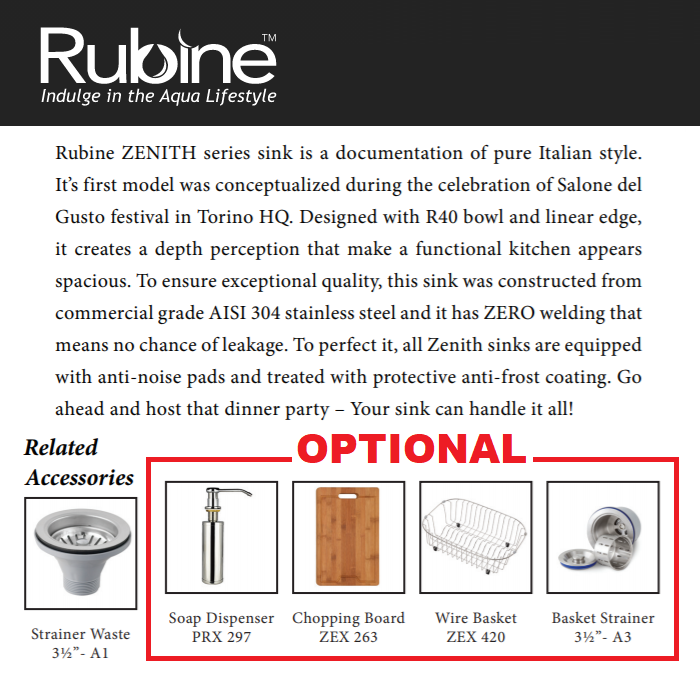 Rubine™
Indulge in the Aqua Lifestyle

Rubine ZENITH series sink is a documentation of pure Italian style. It's first model was conceptualized during the celebration of Salone del Gusto festival in Torino HQ. Designed with R40 bowl and linear edge, it creates a depth perception that make a functional kitchen appears spacious. To ensure exceptional quality, this sink was constructed from commercial grade AISI 304 stainless steel and it has ZERO welding that means no chance of leakage. To perfect it, all Zenith sinks are equipped with anti-noise pads and treated with protective anti-frost coating. Go ahead and host that dinner party – Your sink can handle it all!

Related Accessories

Strainer Waste
3½"- A1

OPTIONAL

Soap Dispenser
PRX 297

Chopping Board
ZEX 263

Wire Basket
ZEX 420

Basket Strainer
3½"- A3